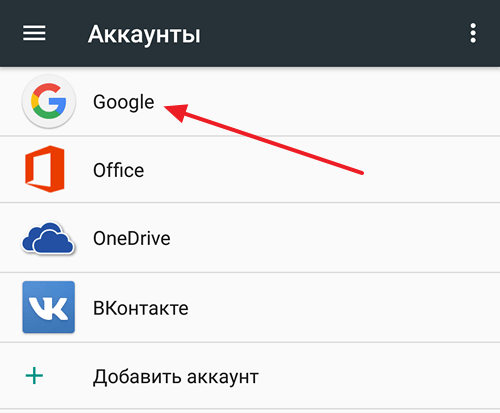 Аккаунты

Google

Office

OneDrive

ВКонтакте

+ Добавить аккаунт